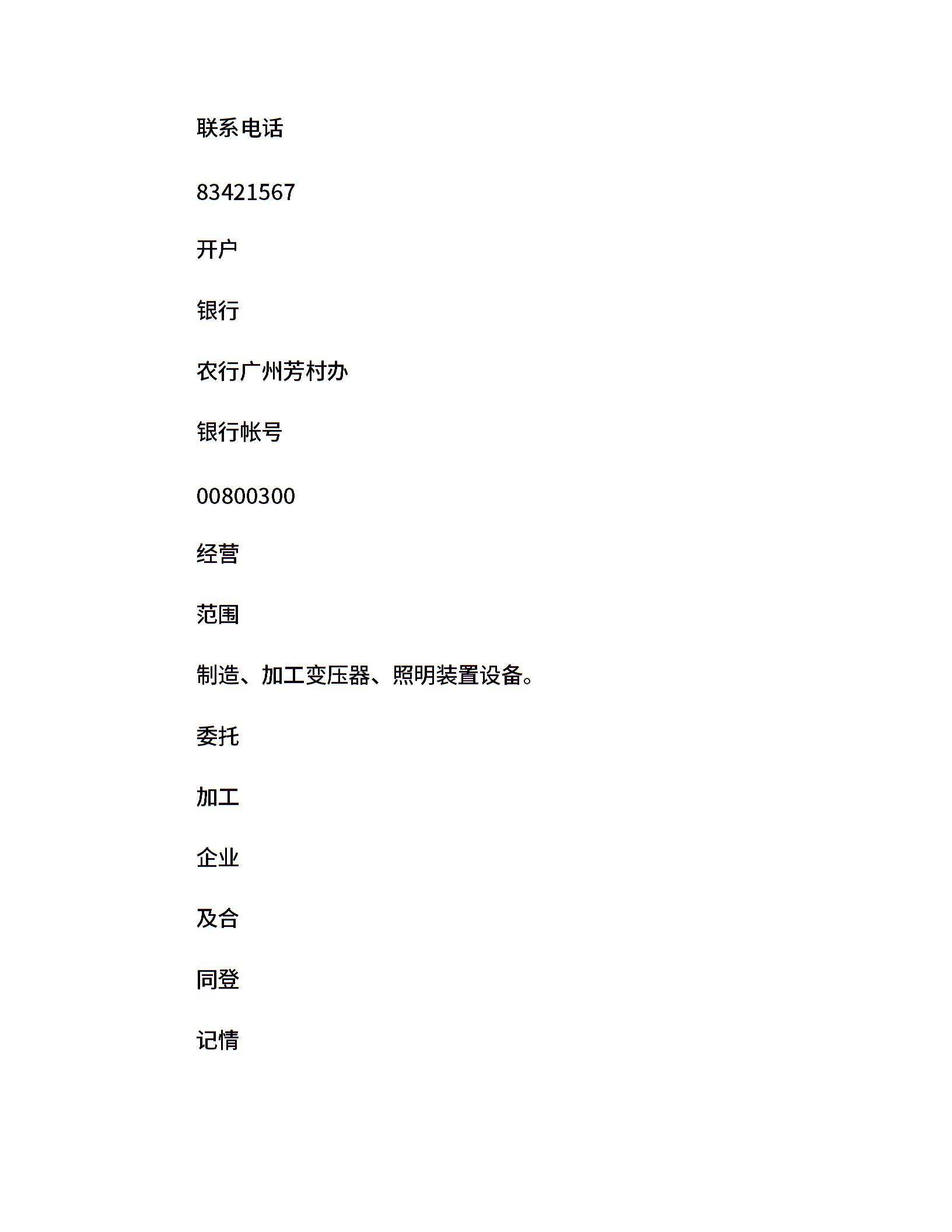 联系电话

83421567

开户

银行

农行广州芳村办

银行帐号

00800300

经营

范围

制造、加工变压器、照明装置设备。

委托

加工

企业

及合

同登

记情